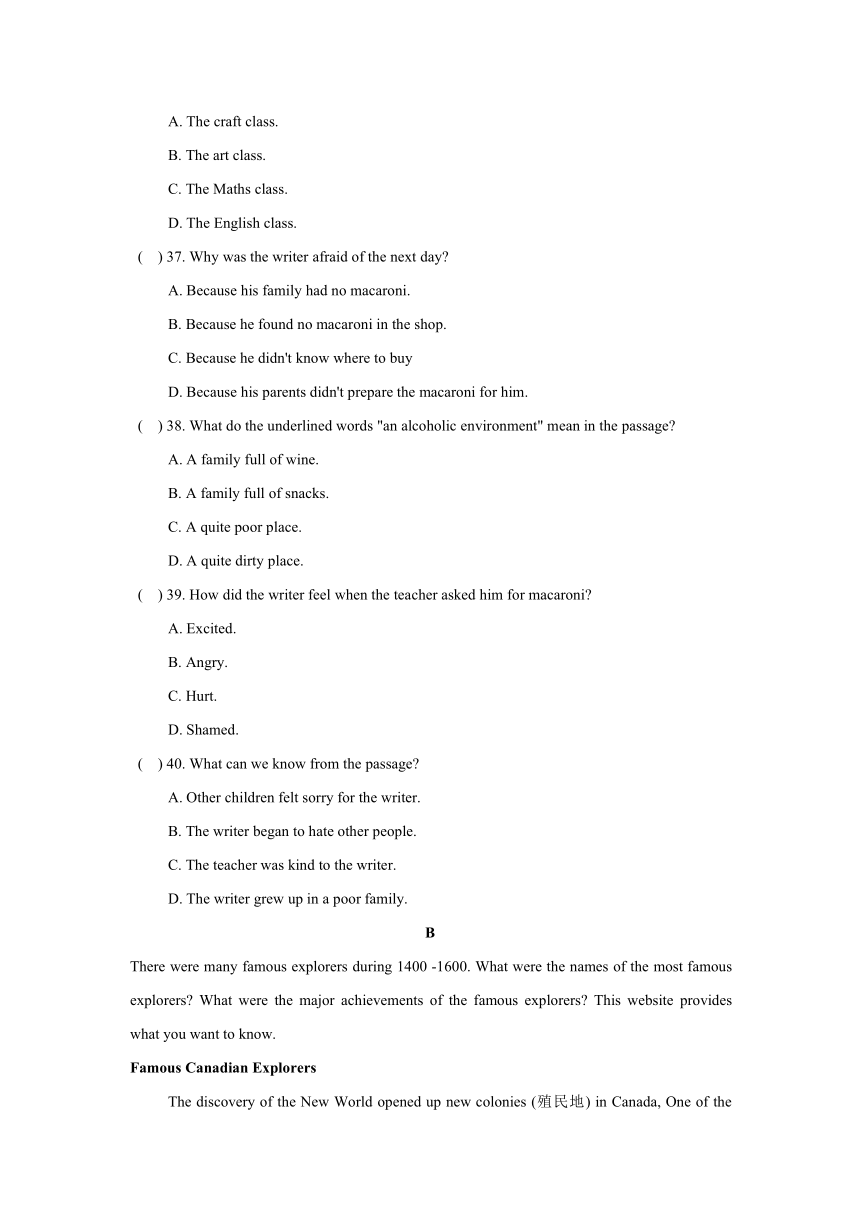 A. The craft class.

B. The art class.

C. The Maths class.

D. The English class.

( ) 37. Why was the writer afraid of the next day?

A. Because his family had no macaroni.

B. Because he found no macaroni in the shop.

C. Because he didn't know where to buy

D. Because his parents didn't prepare the macaroni for him.

( ) 38. What do the underlined words "an alcoholic environment" mean in the passage?

A. A family full of wine.

B. A family full of snacks.

C. A quite poor place.

D. A quite dirty place.

( ) 39. How did the writer feel when the teacher asked him for macaroni?

A. Excited.

B. Angry.

C. Hurt.

D. Shamed.

( ) 40. What can we know from the passage?

A. Other children felt sorry for the writer.

B. The writer began to hate other people.

C. The teacher was kind to the writer.

D. The writer grew up in a poor family.

B

There were many famous explorers during 1400 -1600. What were the names of the most famous explorers? What were the major achievements of the famous explorers? This website provides what you want to know.

Famous Canadian Explorers

The discovery of the New World opened up new colonies (殖民地) in Canada, One of the